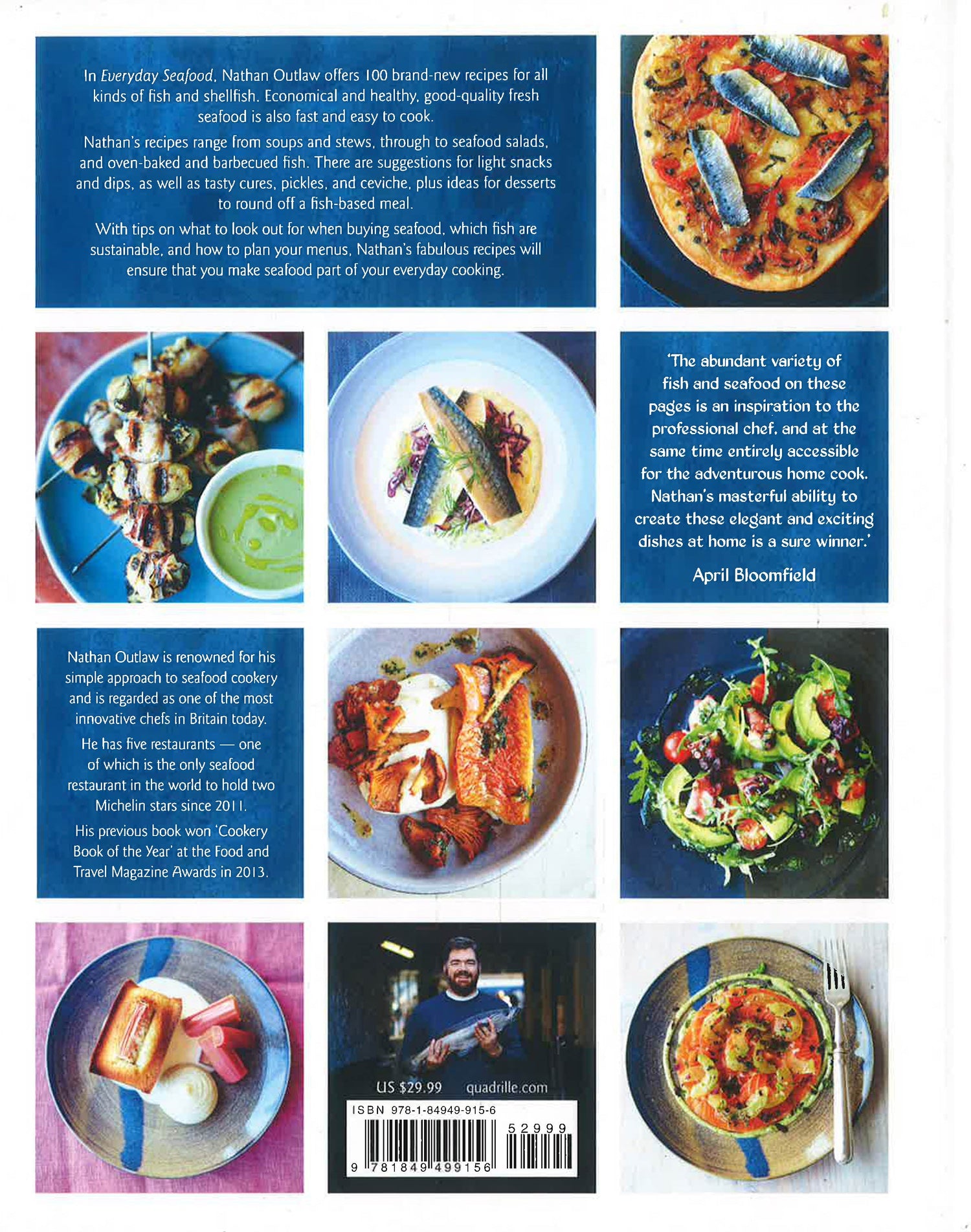 In Everyday Seafood, Nathan Outlaw offers 100 brand-new recipes for all kinds of fish and shellfish. Economical and healthy, good-quality fresh seafood is also fast and easy to cook.

Nathan's recipes range from soups and stews, through to seafood salads, and oven-baked and barbecued fish. There are suggestions for light snacks and dips, as well as tasty cures, pickles, and ceviche, plus ideas for desserts to round off a fish-based meal.

With tips on what to look out for when buying seafood, which fish are sustainable, and how to plan your menus, Nathan's fabulous recipes will ensure that you make seafood part of your everyday cooking.

'The abundant variety of fish and seafood on these pages is an inspiration to the professional chef, and at the same time entirely accessible for the adventurous home cook. Nathan's masterful ability to create these elegant and exciting dishes at home is a sure winner.'

April Bloomfield

Nathan Outlaw is renowned for his simple approach to seafood cookery and is regarded as one of the most innovative chefs in Britain today.

He has five restaurants — one of which is the only seafood restaurant in the world to hold two Michelin stars since 2011.

His previous book won 'Cookery Book of the Year' at the Food and Travel Magazine Awards in 2013.

US $29.99 quadrille.com

ISBN 978-1-84949-915-6

52999

9 781849 499156